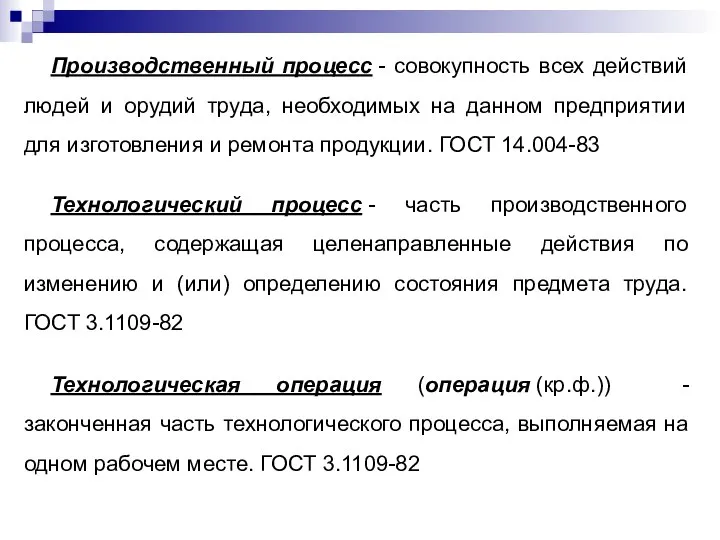 Производственный процесс - совокупность всех действий людей и орудий труда, необходимых на данном предприятии для изготовления и ремонта продукции. ГОСТ 14.004-83

Технологический процесс - часть производственного процесса, содержащая целенаправленные действия по изменению и (или) определению состояния предмета труда. ГОСТ 3.1109-82

Технологическая операция (операция (кр.ф.)) - законченная часть технологического процесса, выполняемая на одном рабочем месте. ГОСТ 3.1109-82